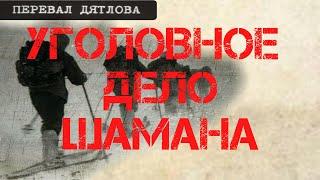 ПЕРЕВАЛ ДЯТЛОВА

УГОЛОВНОЕ ДЕЛО ШАМАНА